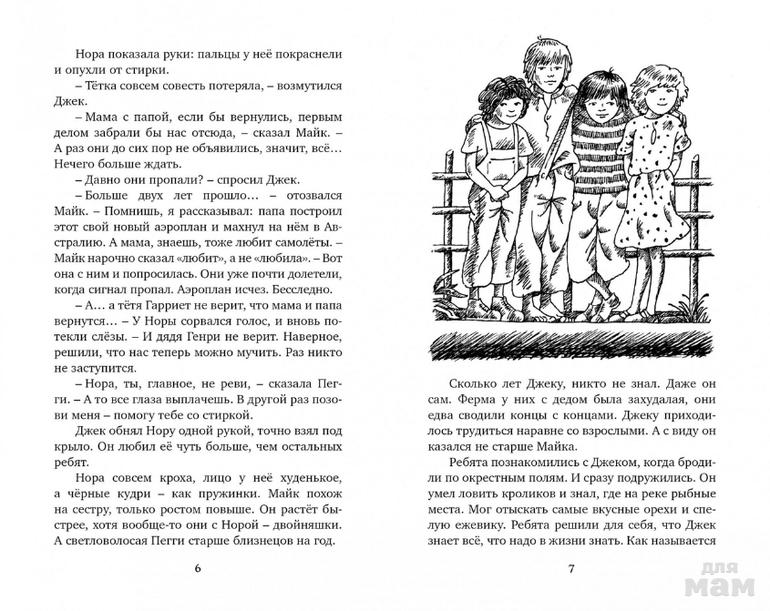 Нора показала руки: пальцы у неё покраснели и опухли от стирки.

– Тётка совсем совесть потеряла, – возмутился Джек.

– Мама с папой, если бы вернулись, первым делом забрали бы нас отсюда, – сказал Майк. – А раз они до сих пор не объявились, значит, всё... Нечего больше ждать.

– Давно они пропали? – спросил Джек.

– Больше двух лет прошло... – отозвался Майк. – Помнишь, я рассказывал: папа построил этот свой новый аэроплан и махнул на нём в Австралию. А мама, знаешь, тоже любит самолёты. – Майк нарочно сказал «любит», а не «любила». – Вот она с ним и попросилась. Они уже почти долетели, когда сигнал пропал. Аэроплан исчез. Бесследно.

– А... а тётя Гарриет не верит, что мама и папа вернутся... – У Норы сорвался голос, и вновь потекли слёзы. – И дядя Генри не верит. Наверное, решили, что нас теперь можно мучить. Раз никто не заступится.

– Нора, ты, главное, не реви, – сказала Пегги. – А то все глаза выплачешь. В другой раз позови меня – помогу тебе со стиркой.

Джек обнял Нору одной рукой, точно взял под крыло. Он любил её чуть больше, чем остальных ребят.

Нора совсем кроха, лицо у неё худенькое, а чёрные кудри – как пружинки. Майк похож на сестру, только ростом повыше. Он растёт быстрее, хотя вообще-то они с Норой – двойняшки. А светловолосая Пегги старше близнецов на год.

6

Сколько лет Джеку, никто не знал. Даже он сам. Ферма у них с дедом была захудалая, они едва сводили концы с концами. Джеку приходилось трудиться наравне со взрослыми. А с виду он казался не старше Майка.

Ребята познакомились с Джеком, когда бродили по окрестным полям. И сразу подружились. Он умел ловить кроликов и знал, где на реке рыбные места. Мог отыскать самые вкусные орехи и спелую ежевику. Ребята решили для себя, что Джек знает всё, что надо в жизни знать. Как называется

7

для мам